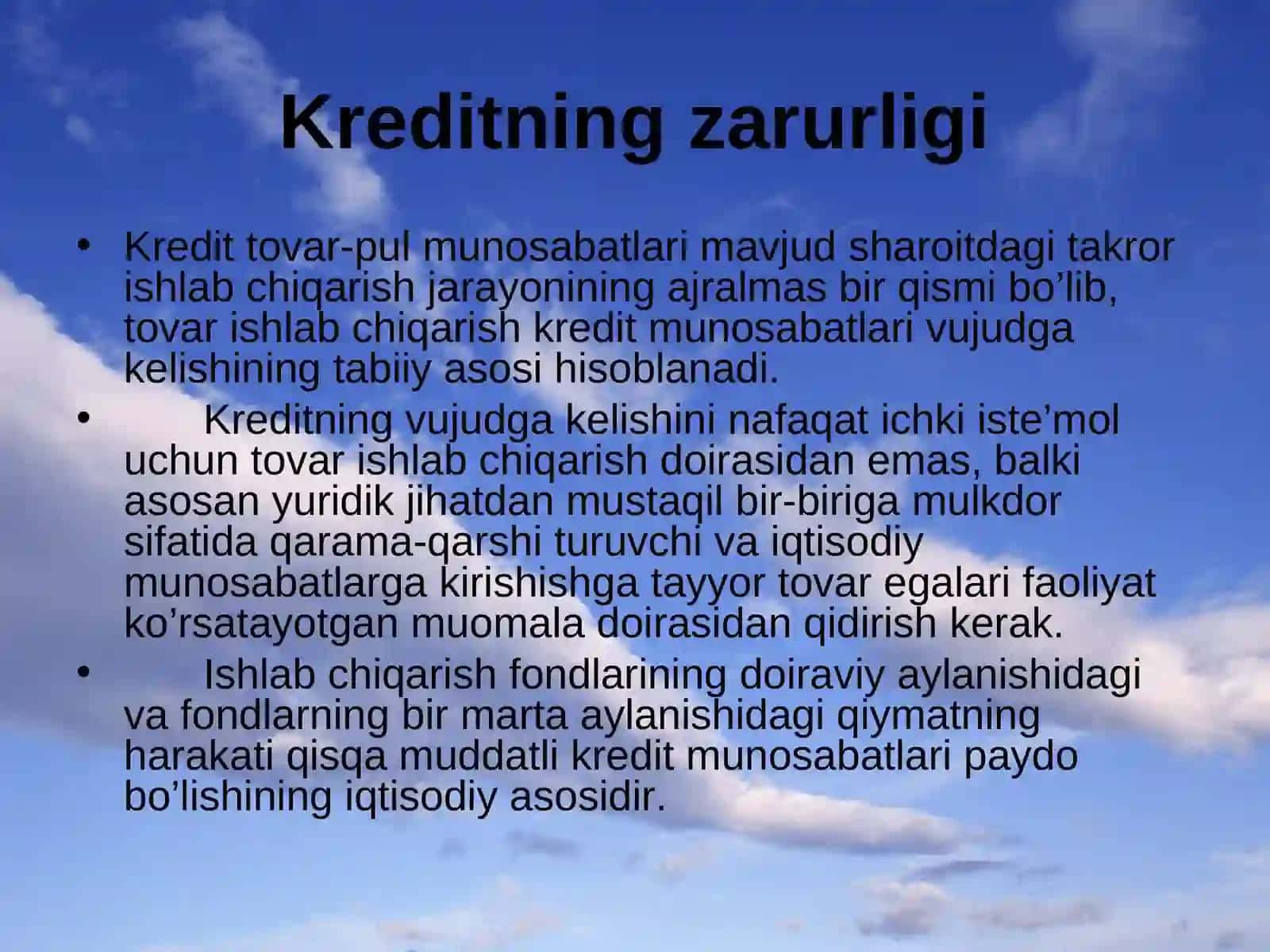 Kreditning zarurligi

• Kredit tovar-pul munosabatlari mavjud sharoitdagi takror ishlab chiqarish jarayonining ajralmas bir qismi bo’lib, tovar ishlab chiqarish kredit munosabatlari vujudga kelishining tabiiy asosi hisoblanadi.

• Kreditning vujudga kelishini nafaqat ichki iste’mol uchun tovar ishlab chiqarish doirasidan emas, balki asosan yuridik jihatdan mustaqil bir-biriga mulkdor sifatida qarama-qarshi turuvchi va iqtisodiy munosabatlarga kirishishga tayyor tovar egalari faoliyat ko’rsatayotgan muomala doirasidan qidirish kerak.

• Ishlab chiqarish fondlarining doiraviy aylanishidagi va fondlarning bir marta aylanishidagi qiymatning harakati qisqa muddatli kredit munosabatlari paydo bo’lishining iqtisodiy asosidir.